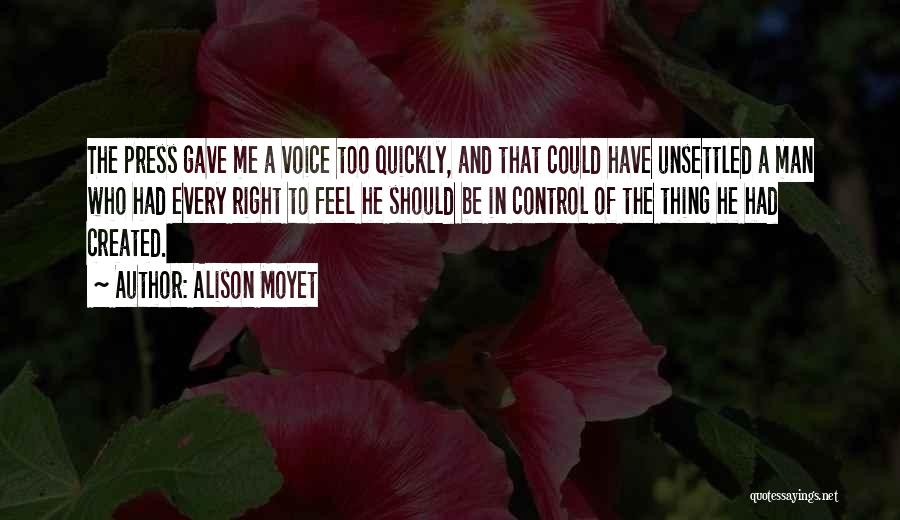 THE PRESS GAVE ME A VOICE TOO QUICKLY, AND THAT COULD HAVE UNSETTLED A MAN WHO HAD EVERY RIGHT TO FEEL HE SHOULD BE IN CONTROL OF THE THING HE HAD CREATED.

~ AUTHOR: ALISON MOYET

quotessayings.net